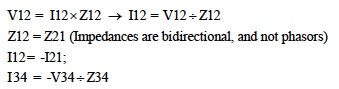 $V12 = I12 \times Z12 \rightarrow I12 = V12 \div Z12$

$Z12 = Z21$ (Impedances are bidirectional, and not phasors)

$I12 = -I21$;

$I34 = -V34 \div Z34$